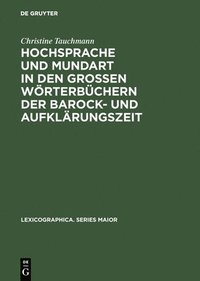 DE GRUYTER

Christine Tauchmann

HOCHSPRACHE UND MUNDART IN DEN GROSSEN WÖRTERBÜCHERN DER BAROCK- UND AUFKLÄRUNGSZEIT

LEXICOGRAPHICA. SERIES MAIOR

DE
G